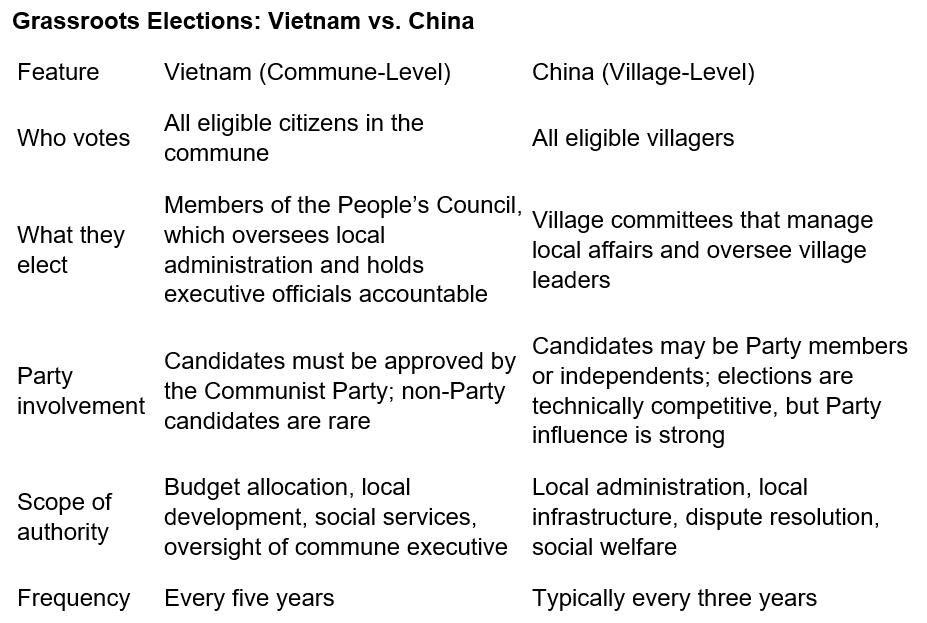 Grassroots Elections: Vietnam vs. China

| Feature | Vietnam (Commune-Level) | China (Village-Level) |
|---|---|---|
| Who votes | All eligible citizens in the commune | All eligible villagers |
| What they elect | Members of the People's Council, which oversees local administration and holds executive officials accountable | Village committees that manage local affairs and oversee village leaders |
| Party involvement | Candidates must be approved by the Communist Party; non-Party candidates are rare | Candidates may be Party members or independents; elections are technically competitive, but Party influence is strong |
| Scope of authority | Budget allocation, local development, social services, oversight of commune executive | Local administration, local infrastructure, dispute resolution, social welfare |
| Frequency | Every five years | Typically every three years |